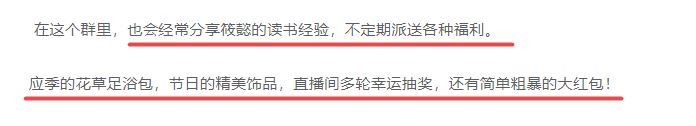 在这个群里，也会经常分享筱懿的读书经验，不定期派送各种福利。

应季的花草足浴包，节日的精美饰品，直播间多轮幸运抽奖，还有简单粗暴的大红包！